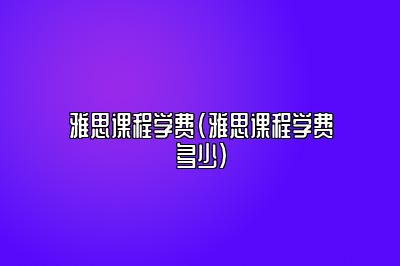 雅思课程学费(雅思课程学费多少)